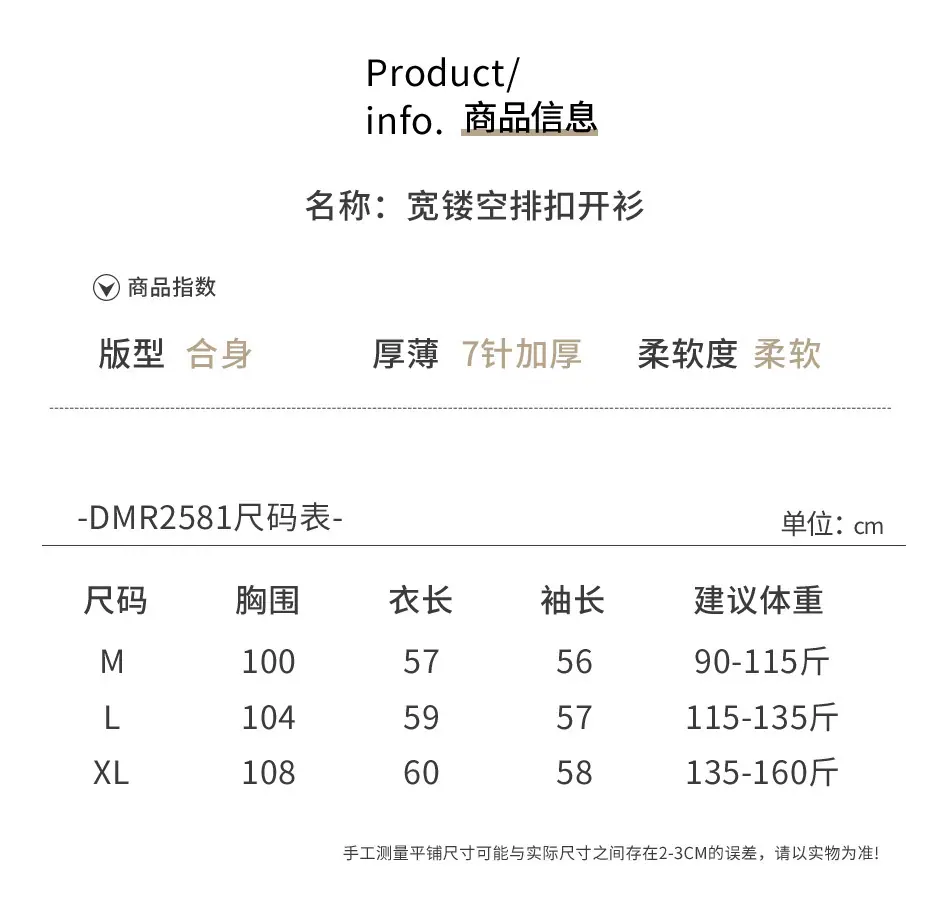 Product/
info. 商品信息

名称：宽镂空排扣开衫

商品指数

版型 合身 厚薄 7针加厚 柔软度 柔软

-DMR2581尺码表-

单位：cm

| 尺码 | 胸围 | 衣长 | 袖长 | 建议体重 |
|---|---|---|---|---|
| M | 100 | 57 | 56 | 90-115斤 |
| L | 104 | 59 | 57 | 115-135斤 |
| XL | 108 | 60 | 58 | 135-160斤 |

手工测量平铺尺寸可能与实际尺寸之间存在2-3CM的误差，请以实物为准!